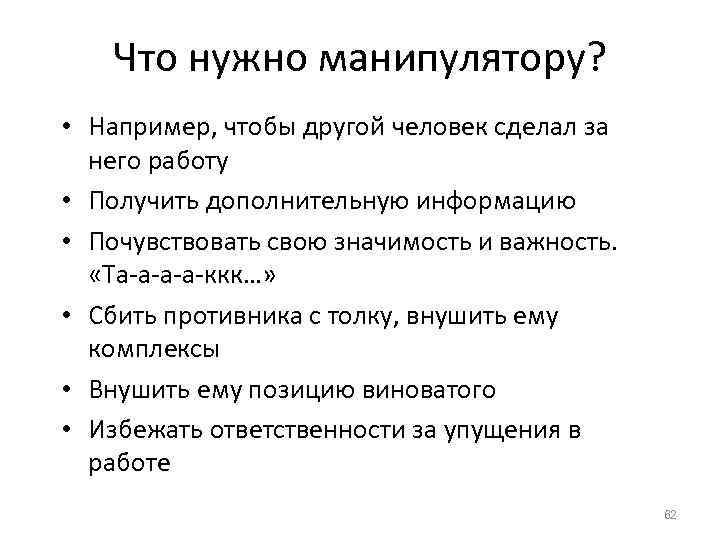 Что нужно манипулятору?

• Например, чтобы другой человек сделал за него работу
• Получить дополнительную информацию
• Почувствовать свою значимость и важность. «Та-а-а-а-ккк…»
• Сбить противника с толку, внушить ему комплексы
• Внушить ему позицию виноватого
• Избежать ответственности за упущения в работе

62